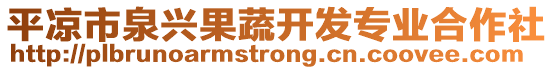 平凉市泉兴果蔬开发专业合作社
http://plbrunoarmstrong.cn.coovee.com